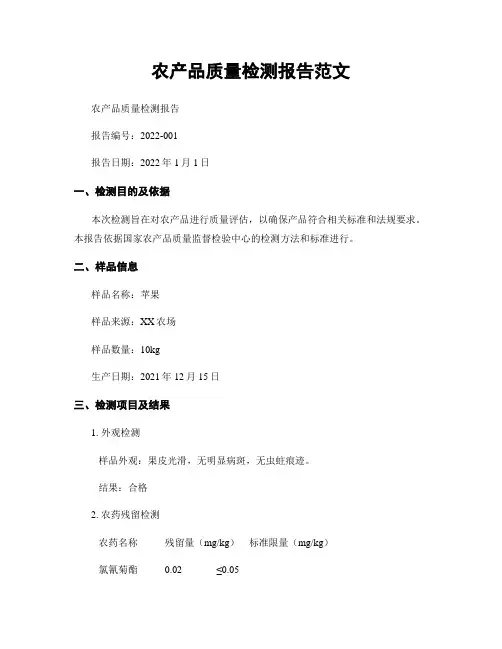 农产品质量检测报告范文

农产品质量检测报告

报告编号：2022-001

报告日期：2022 年 1 月 1 日

一、检测目的及依据

本次检测旨在对农产品进行质量评估，以确保产品符合相关标准和法规要求。本报告依据国家农产品质量监督检验中心的检测方法和标准进行。

二、样品信息

样品名称：苹果

样品来源：XX 农场

样品数量：10kg

生产日期：2021 年 12 月 15 日

三、检测项目及结果

1. 外观检测

样品外观：果皮光滑，无明显病斑，无虫蛀痕迹。

结果：合格

2. 农药残留检测

农药名称　残留量（mg/kg）　标准限量（mg/kg）

氯氰菊酯　0.02　≤0.05